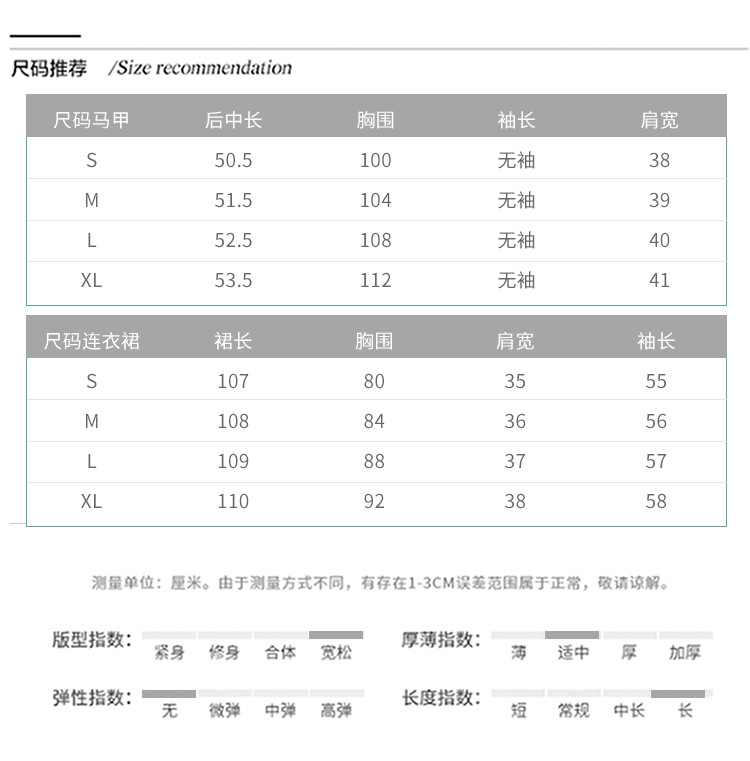 尺码推荐 /Size recommendation

| 尺码马甲 | 后中长 | 胸围 | 袖长 | 肩宽 |
|---|---|---|---|---|
| S | 50.5 | 100 | 无袖 | 38 |
| M | 51.5 | 104 | 无袖 | 39 |
| L | 52.5 | 108 | 无袖 | 40 |
| XL | 53.5 | 112 | 无袖 | 41 |

| 尺码连衣裙 | 裙长 | 胸围 | 肩宽 | 袖长 |
|---|---|---|---|---|
| S | 107 | 80 | 35 | 55 |
| M | 108 | 84 | 36 | 56 |
| L | 109 | 88 | 37 | 57 |
| XL | 110 | 92 | 38 | 58 |

测量单位：厘米。由于测量方式不同，有存在1-3CM误差范围属于正常，敬请谅解。

版型指数： 紧身 修身 合体 宽松

厚薄指数： 薄 适中 厚 加厚

弹性指数： 无 微弹 中弹 高弹

长度指数： 短 常规 中长 长